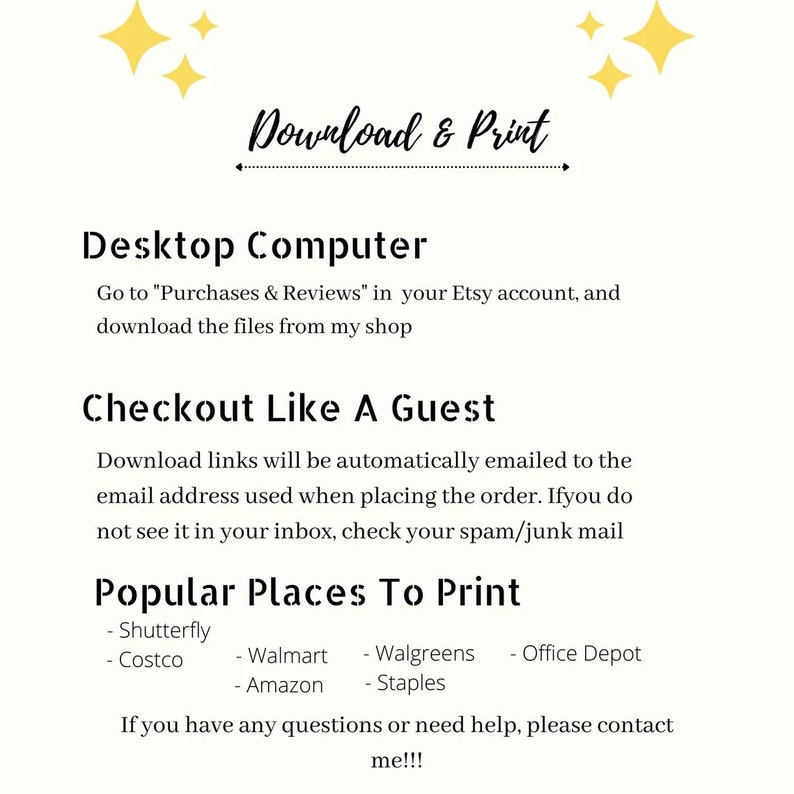 Download & Print

Desktop Computer

Go to "Purchases & Reviews" in your Etsy account, and download the files from my shop

Checkout Like A Guest

Download links will be automatically emailed to the email address used when placing the order. Ifyou do not see it in your inbox, check your spam/junk mail

Popular Places To Print

- Shutterfly
- Costco
- Walmart
- Amazon
- Walgreens
- Staples
- Office Depot

If you have any questions or need help, please contact me!!!